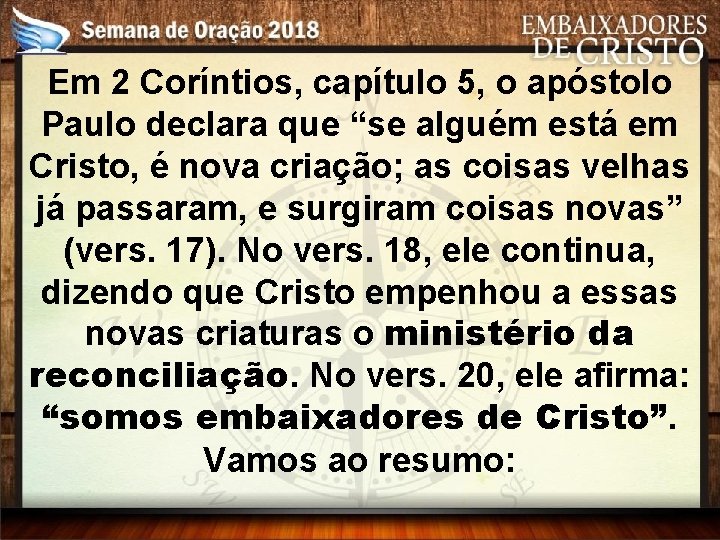 Semana de Oração 2018

EMBAIXADORES DE CRISTO

Em 2 Coríntios, capítulo 5, o apóstolo Paulo declara que “se alguém está em Cristo, é nova criação; as coisas velhas já passaram, e surgiram coisas novas” (vers. 17). No vers. 18, ele continua, dizendo que Cristo empenhou a essas novas criaturas o ministério da reconciliação. No vers. 20, ele afirma: “somos embaixadores de Cristo”. Vamos ao resumo: